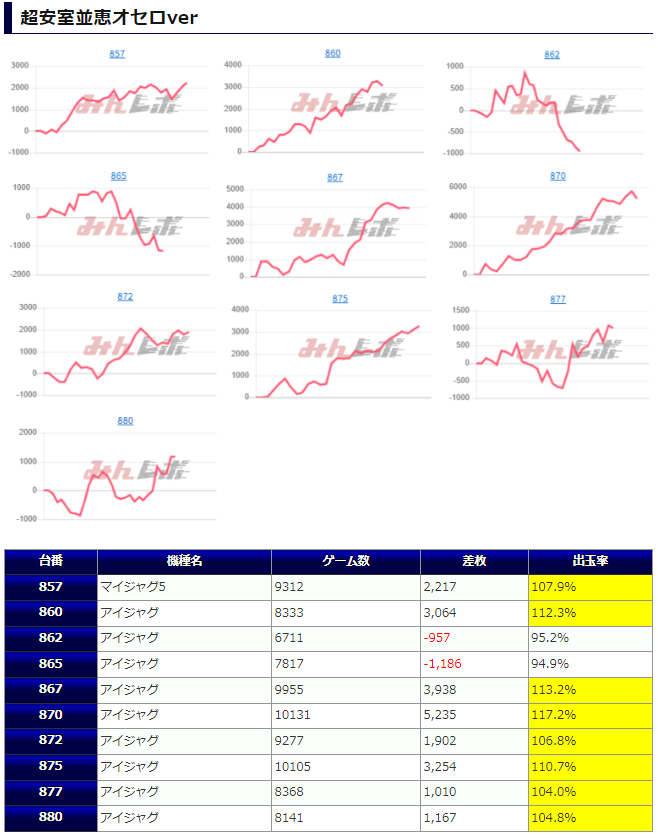 超安室並恵オセロver

857
3000
2000
1000
0
-1000
みんレポ

860
4000
3000
2000
1000
0
みんレポ

862
1000
500
0
-500
-1000
みんレポ

865
1000
0
-1000
-2000
みんレポ

867
5000
4000
3000
2000
1000
0
みんレポ

870
6000
4000
2000
0
みんレポ

872
3000
2000
1000
0
-1000
みんレポ

875
4000
3000
2000
1000
0
みんレポ

877
1500
1000
500
0
-500
-1000
みんレポ

880
2000
1000
0
-1000
みんレポ

| 台番 | 機種名 | ゲーム数 | 差枚 | 出玉率 |
|---|---|---|---|---|
| 857 | マイジャグ5 | 9312 | 2,217 | 107.9% |
| 860 | アイジャグ | 8333 | 3,064 | 112.3% |
| 862 | アイジャグ | 6711 | -957 | 95.2% |
| 865 | アイジャグ | 7817 | -1,186 | 94.9% |
| 867 | アイジャグ | 9955 | 3,938 | 113.2% |
| 870 | アイジャグ | 10131 | 5,235 | 117.2% |
| 872 | アイジャグ | 9277 | 1,902 | 106.8% |
| 875 | アイジャグ | 10105 | 3,254 | 110.7% |
| 877 | アイジャグ | 8368 | 1,010 | 104.0% |
| 880 | アイジャグ | 8141 | 1,167 | 104.8% |